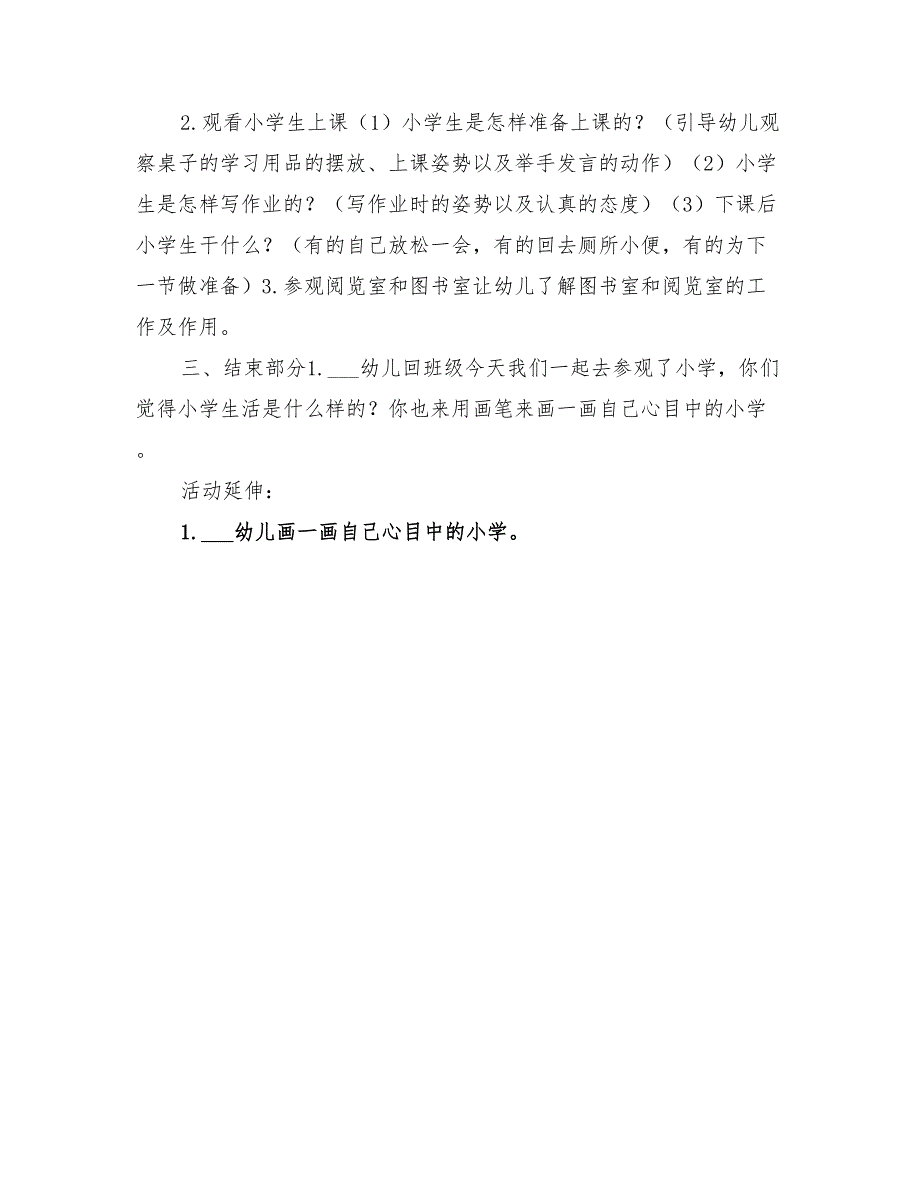 2.观看小学生上课（1）小学生是怎样准备上课的？（引导幼儿观察桌子的学习用品的摆放、上课姿势以及举手发言的动作）（2）小学生是怎样写作业的？（写作业时的姿势以及认真的态度）（3）下课后小学生干什么？（有的自己放松一会，有的回去厕所小便，有的为下一节做准备）3.参观阅览室和图书室让幼儿了解图书室和阅览室的工作及作用。

三、结束部分1.___幼儿回班级今天我们一起去参观了小学，你们觉得小学生活是什么样的？你也来用画笔来画一画自己心目中的小学。

活动延伸：

1.___幼儿画一画自己心目中的小学。